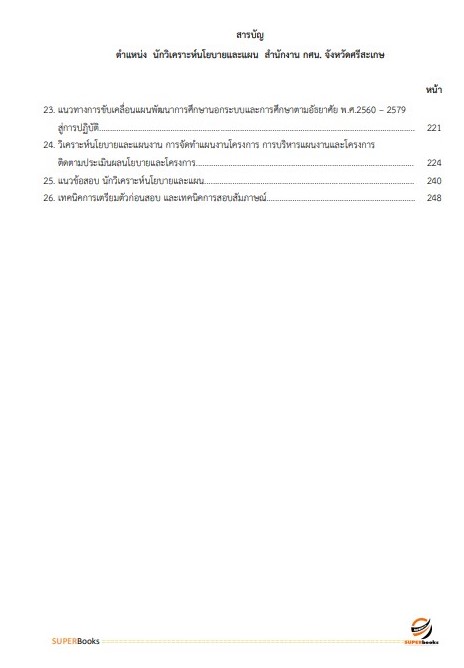 สารบัญ
ตำแหน่ง นักวิเคราะห์นโยบายและแผน สำนักงาน กศน. จังหวัดศรีสะเกษ

หน้า

23. แนวทางการขับเคลื่อนแผนพัฒนาการศึกษานอกระบบและการศึกษาตามอัธยาศัย พ.ศ.2560 – 2579 สู่การปฏิบัติ.......... 221
24. วิเคราะห์นโยบายและแผนงาน การจัดทำแผนงานโครงการ การบริหารแผนงานและโครงการ ติดตามประเมินผลนโยบายและโครงการ.......... 224
25. แนวข้อสอบ นักวิเคราะห์นโยบายและแผน.......... 240
26. เทคนิคการเตรียมตัวก่อนสอบ และเทคนิคการสอบสัมภาษณ์.......... 248

SUPERBooks

SUPERBooks